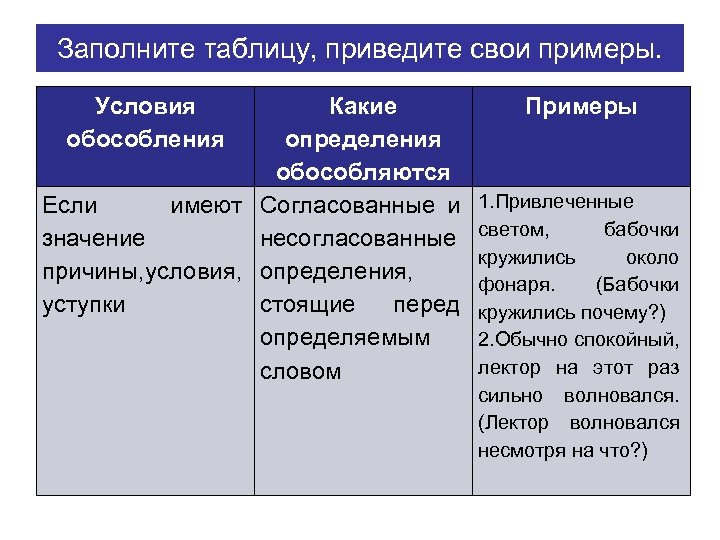 Заполните таблицу, приведите свои примеры.

| Условия обособления | Какие определения обособляются | Примеры |
|---|---|---|
| Если имеют значение причины,условия, уступки | Согласованные и несогласованные определения, стоящие перед определяемым словом | 1.Привлеченные светом, бабочки кружились около фонаря. (Бабочки кружились почему?) 2.Обычно спокойный, лектор на этот раз сильно волновался. (Лектор волновался несмотря на что?) |